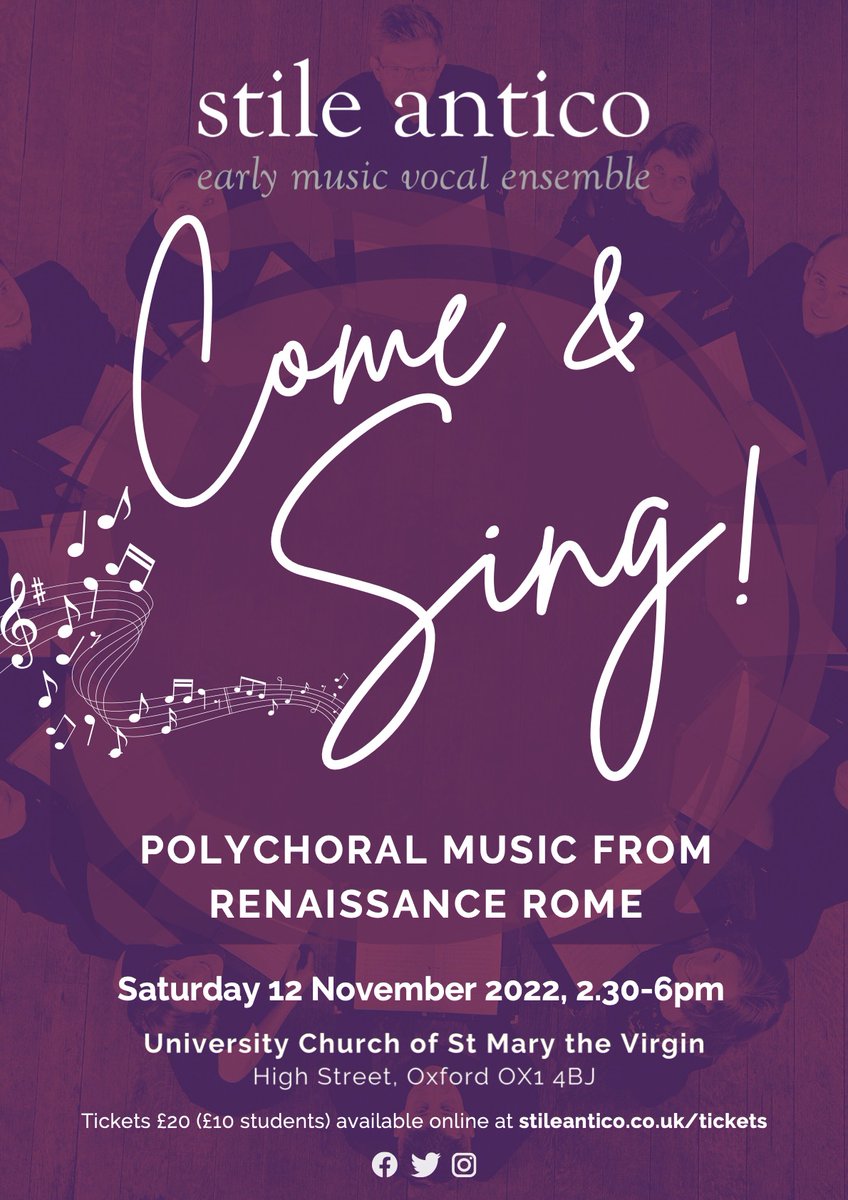 stile antico
early music vocal ensemble

Come & Sing!

POLYCHORAL MUSIC FROM RENAISSANCE ROME

Saturday 12 November 2022, 2.30-6pm

University Church of St Mary the Virgin
High Street, Oxford OX1 4BJ

Tickets £20 (£10 students) available online at stileantico.co.uk/tickets